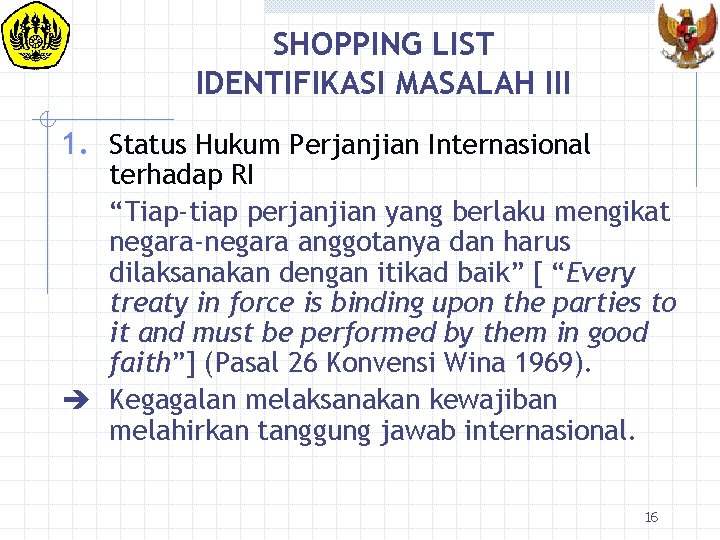 SHOPPING LIST
IDENTIFIKASI MASALAH III

1. Status Hukum Perjanjian Internasional terhadap RI

“Tiap-tiap perjanjian yang berlaku mengikat negara-negara anggotanya dan harus dilaksanakan dengan itikad baik” [ “Every treaty in force is binding upon the parties to it and must be performed by them in good faith”] (Pasal 26 Konvensi Wina 1969).

➔ Kegagalan melaksanakan kewajiban melahirkan tanggung jawab internasional.

16